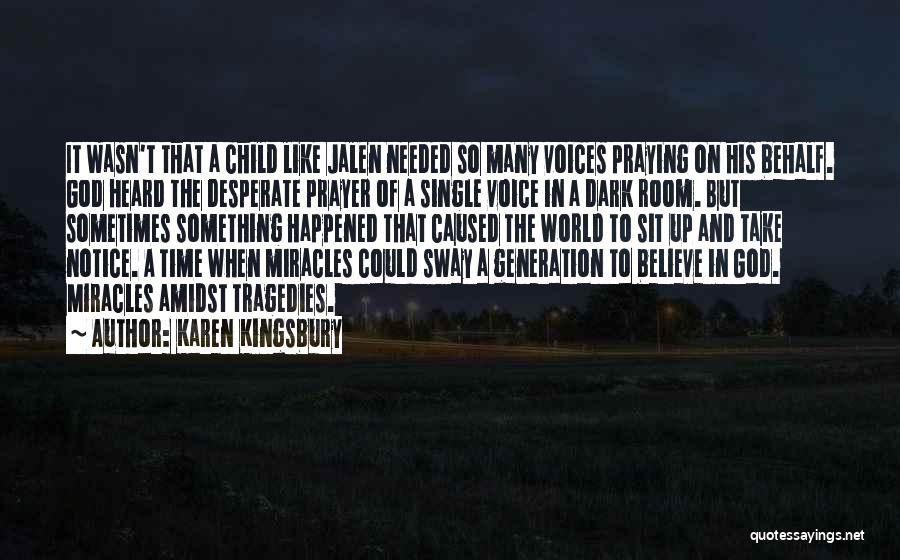 IT WASN'T THAT A CHILD LIKE JALEN NEEDED SO MANY VOICES PRAYING ON HIS BEHALF. GOD HEARD THE DESPERATE PRAYER OF A SINGLE VOICE IN A DARK ROOM. BUT SOMETIMES SOMETHING HAPPENED THAT CAUSED THE WORLD TO SIT UP AND TAKE NOTICE. A TIME WHEN MIRACLES COULD SWAY A GENERATION TO BELIEVE IN GOD. MIRACLES AMIDST TRAGEDIES.

~ AUTHOR: KAREN KINGSBURY

quotessayings.net